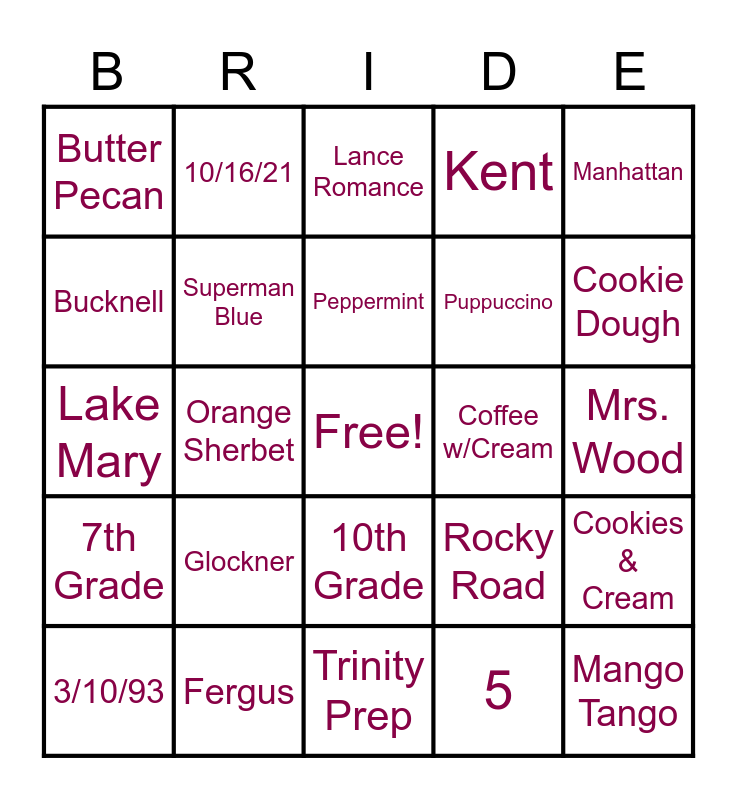 | B | R | I | D | E |
|---|---|---|---|---|
| Butter Pecan | 10/16/21 | Lance Romance | Kent | Manhattan |
| Bucknell | Superman Blue | Peppermint | Puppuccino | Cookie Dough |
| Lake Mary | Orange Sherbet | Free! | Coffee w/Cream | Mrs. Wood |
| 7th Grade | Glockner | 10th Grade | Rocky Road | Cookies & Cream |
| 3/10/93 | Fergus | Trinity Prep | 5 | Mango Tango |